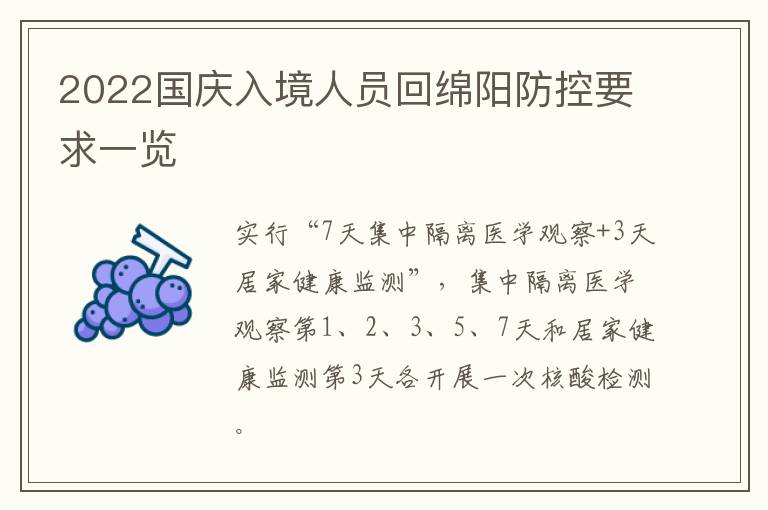 2022国庆入境人员回绵阳防控要求一览

实行“7天集中隔离医学观察+3天居家健康监测”，集中隔离医学观察第1、2、3、5、7天和居家健康监测第3天各开展一次核酸检测。